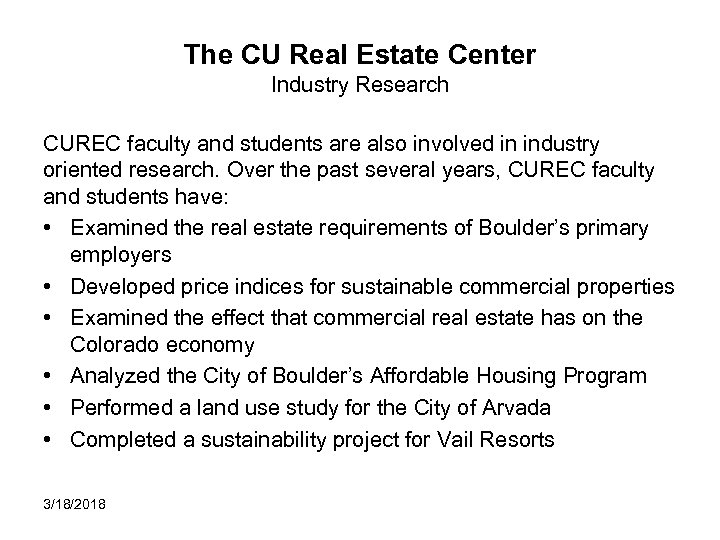 The CU Real Estate Center
Industry Research

CUREC faculty and students are also involved in industry oriented research. Over the past several years, CUREC faculty and students have:

• Examined the real estate requirements of Boulder's primary employers
• Developed price indices for sustainable commercial properties
• Examined the effect that commercial real estate has on the Colorado economy
• Analyzed the City of Boulder's Affordable Housing Program
• Performed a land use study for the City of Arvada
• Completed a sustainability project for Vail Resorts

3/18/2018